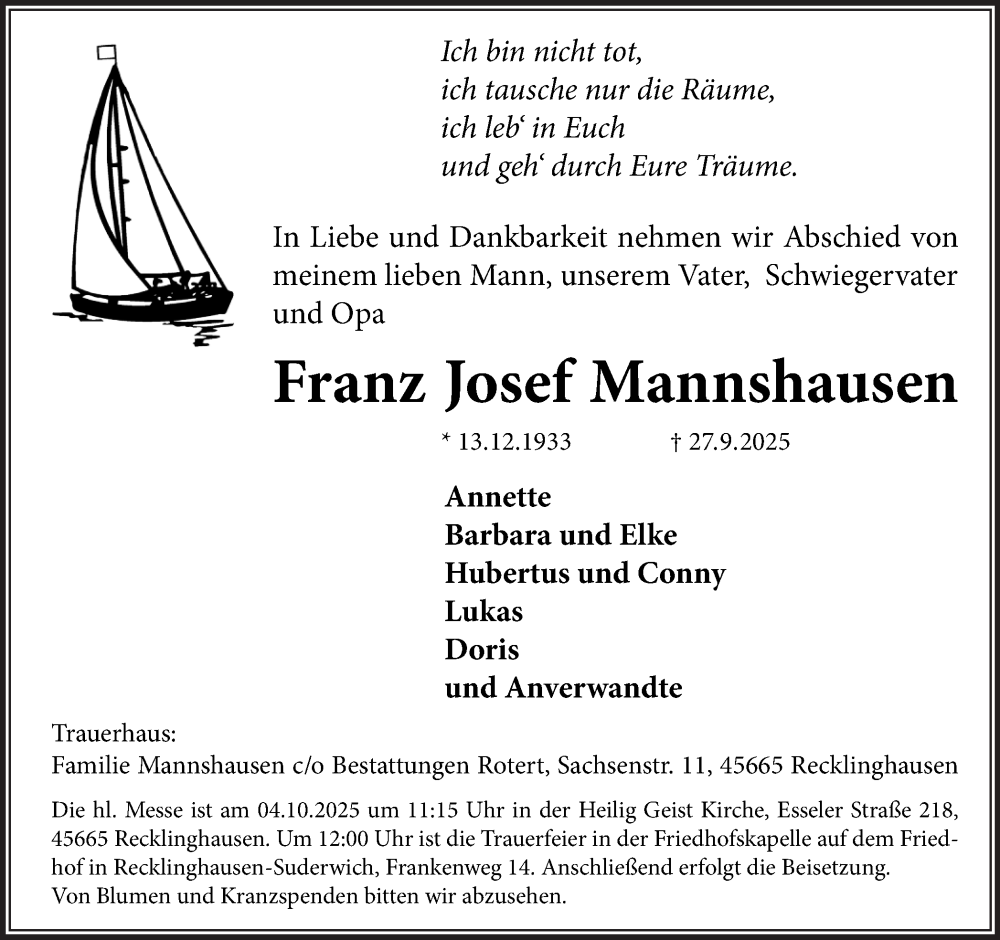 Ich bin nicht tot,
ich tausche nur die Räume,
ich leb‘ in Euch
und geh‘ durch Eure Träume.

In Liebe und Dankbarkeit nehmen wir Abschied von meinem lieben Mann, unserem Vater, Schwiegervater und Opa

Franz Josef Mannshausen

* 13.12.1933 † 27.9.2025

Annette
Barbara und Elke
Hubertus und Conny
Lukas
Doris
und Anverwandte

Trauerhaus:
Familie Mannshausen c/o Bestattungen Rotert, Sachsenstr. 11, 45665 Recklinghausen

Die hl. Messe ist am 04.10.2025 um 11:15 Uhr in der Heilig Geist Kirche, Esseler Straße 218, 45665 Recklinghausen. Um 12:00 Uhr ist die Trauerfeier in der Friedhofskapelle auf dem Friedhof in Recklinghausen-Suderwich, Frankenweg 14. Anschließend erfolgt die Beisetzung.
Von Blumen und Kranzspenden bitten wir abzusehen.